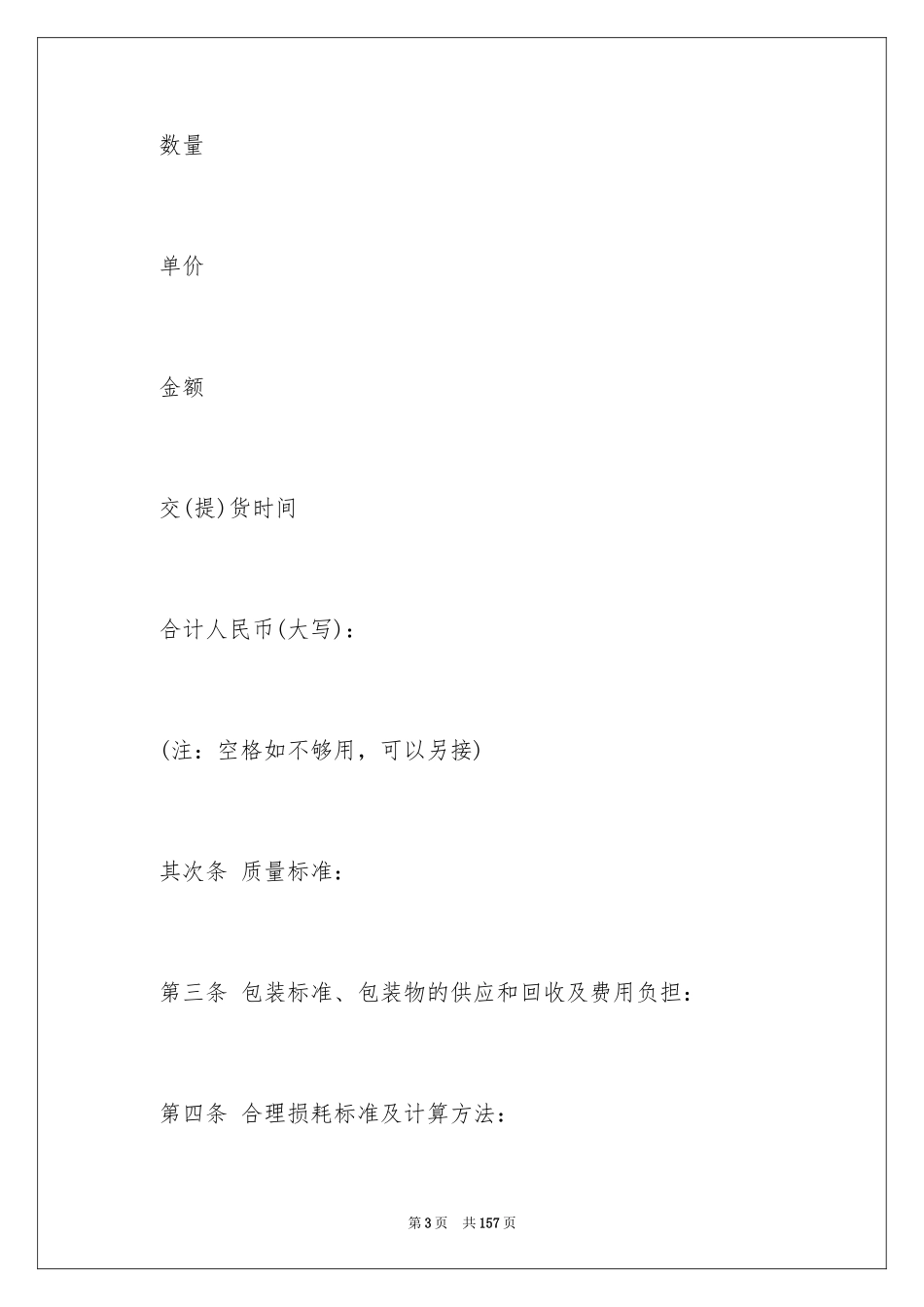 数量

单价

金额

交(提)货时间

合计人民币(大写)：

(注：空格如不够用，可以另接)

其次条 质量标准：

第三条 包装标准、包装物的供应和回收及费用负担：

第四条 合理损耗标准及计算方法：

第3页 共157页